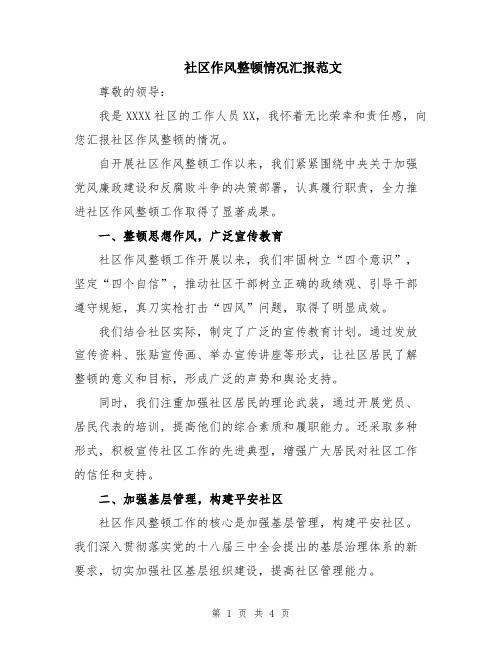 社区作风整顿情况汇报范文

尊敬的领导：

我是XXXX社区的工作人员XX，我怀着无比荣幸和责任感，向您汇报社区作风整顿的情况。

自开展社区作风整顿工作以来，我们紧紧围绕中央关于加强党风廉政建设和反腐败斗争的决策部署，认真履行职责，全力推进社区作风整顿工作取得了显著成果。

一、整顿思想作风，广泛宣传教育

社区作风整顿工作开展以来，我们牢固树立“四个意识”，坚定“四个自信”，推动社区干部树立正确的政绩观、引导干部遵守规矩，真刀实枪打击“四风”问题，取得了明显成效。

我们结合社区实际，制定了广泛的宣传教育计划。通过发放宣传资料、张贴宣传画、举办宣传讲座等形式，让社区居民了解整顿的意义和目标，形成广泛的声势和舆论支持。

同时，我们注重加强社区居民的理论武装，通过开展党员、居民代表的培训，提高他们的综合素质和履职能力。还采取多种形式，积极宣传社区工作的先进典型，增强广大居民对社区工作的信任和支持。

二、加强基层管理，构建平安社区

社区作风整顿工作的核心是加强基层管理，构建平安社区。我们深入贯彻落实党的十八届三中全会提出的基层治理体系的新要求，切实加强社区基层组织建设，提高社区管理能力。

第 1 页 共 4 页